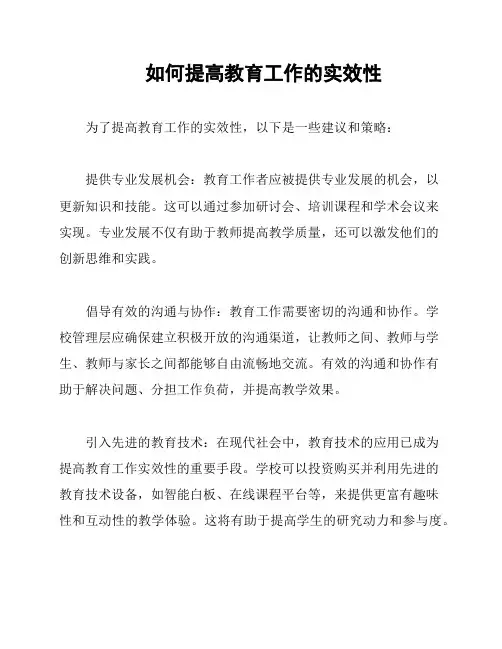 如何提高教育工作的实效性

为了提高教育工作的实效性，以下是一些建议和策略：

提供专业发展机会：教育工作者应被提供专业发展的机会，以更新知识和技能。这可以通过参加研讨会、培训课程和学术会议来实现。专业发展不仅有助于教师提高教学质量，还可以激发他们的创新思维和实践。

倡导有效的沟通与协作：教育工作需要密切的沟通和协作。学校管理层应确保建立积极开放的沟通渠道，让教师之间、教师与学生、教师与家长之间都能够自由流畅地交流。有效的沟通和协作有助于解决问题、分担工作负荷，并提高教学效果。

引入先进的教育技术：在现代社会中，教育技术的应用已成为提高教育工作实效性的重要手段。学校可以投资购买并利用先进的教育技术设备，如智能白板、在线课程平台等，来提供更富有趣味性和互动性的教学体验。这将有助于提高学生的研究动力和参与度。